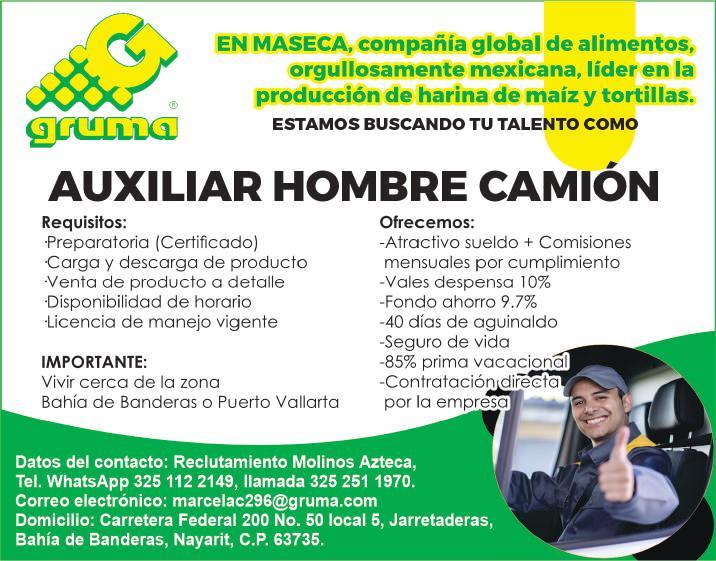 gruma®

EN MASECA, compañía global de alimentos, orgullosamente mexicana, líder en la producción de harina de maíz y tortillas.

ESTAMOS BUSCANDO TU TALENTO COMO

AUXILIAR HOMBRE CAMIÓN

Requisitos:
·Preparatoria (Certificado)
·Carga y descarga de producto
·Venta de producto a detalle
·Disponibilidad de horario
·Licencia de manejo vigente

IMPORTANTE:
Vivir cerca de la zona
Bahía de Banderas o Puerto Vallarta

Ofrecemos:
-Atractivo sueldo + Comisiones mensuales por cumplimiento
-Vales despensa 10%
-Fondo ahorro 9.7%
-40 días de aguinaldo
-Seguro de vida
-85% prima vacacional
-Contratación directa por la empresa

Datos del contacto: Reclutamiento Molinos Azteca,
Tel. WhatsApp 325 112 2149, llamada 325 251 1970.
Correo electrónico: marcelac296@gruma.com
Domicilio: Carretera Federal 200 No. 50 local 5, Jarretaderas,
Bahía de Banderas, Nayarit, C.P. 63735.